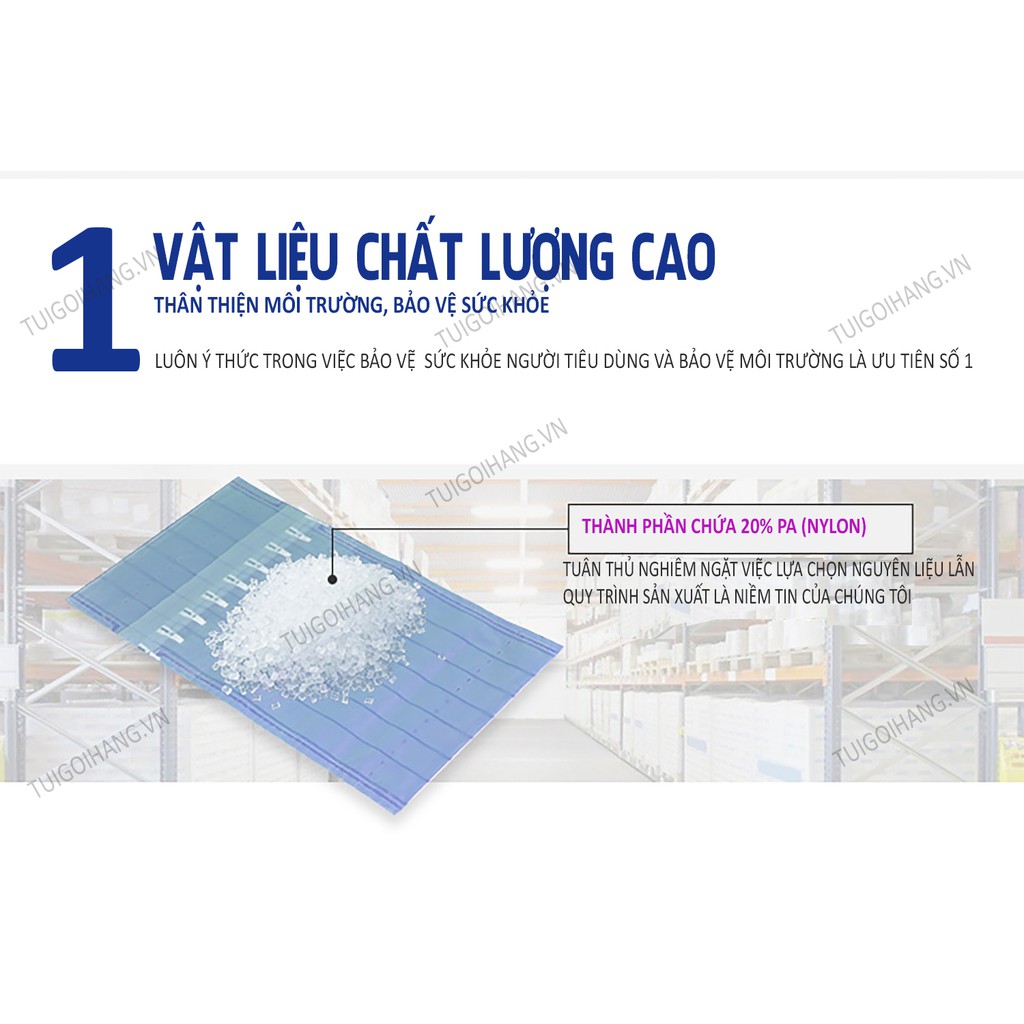 1 VẬT LIỆU CHẤT LƯỢNG CAO

THÂN THIỆN MÔI TRƯỜNG, BẢO VỆ SỨC KHỎE

LUÔN Ý THỨC TRONG VIỆC BẢO VỆ SỨC KHỎE NGƯỜI TIÊU DÙNG VÀ BẢO VỆ MÔI TRƯỜNG LÀ ƯU TIÊN SỐ 1

THÀNH PHẦN CHỨA 20% PA (NYLON)

TUÂN THỦ NGHIÊM NGẶT VIỆC LỰA CHỌN NGUYÊN LIỆU LẪN QUY TRÌNH SẢN XUẤT LÀ NIỀM TIN CỦA CHÚNG TÔI

TUIGOIHANG.VN TUIGOIHANG.VN TUIGOIHANG.VN TUIGOIHANG.VN TUIGOIHANG.VN TUIGOIHANG.VN TUIGOIHANG.VN TUIGOIHANG.VN